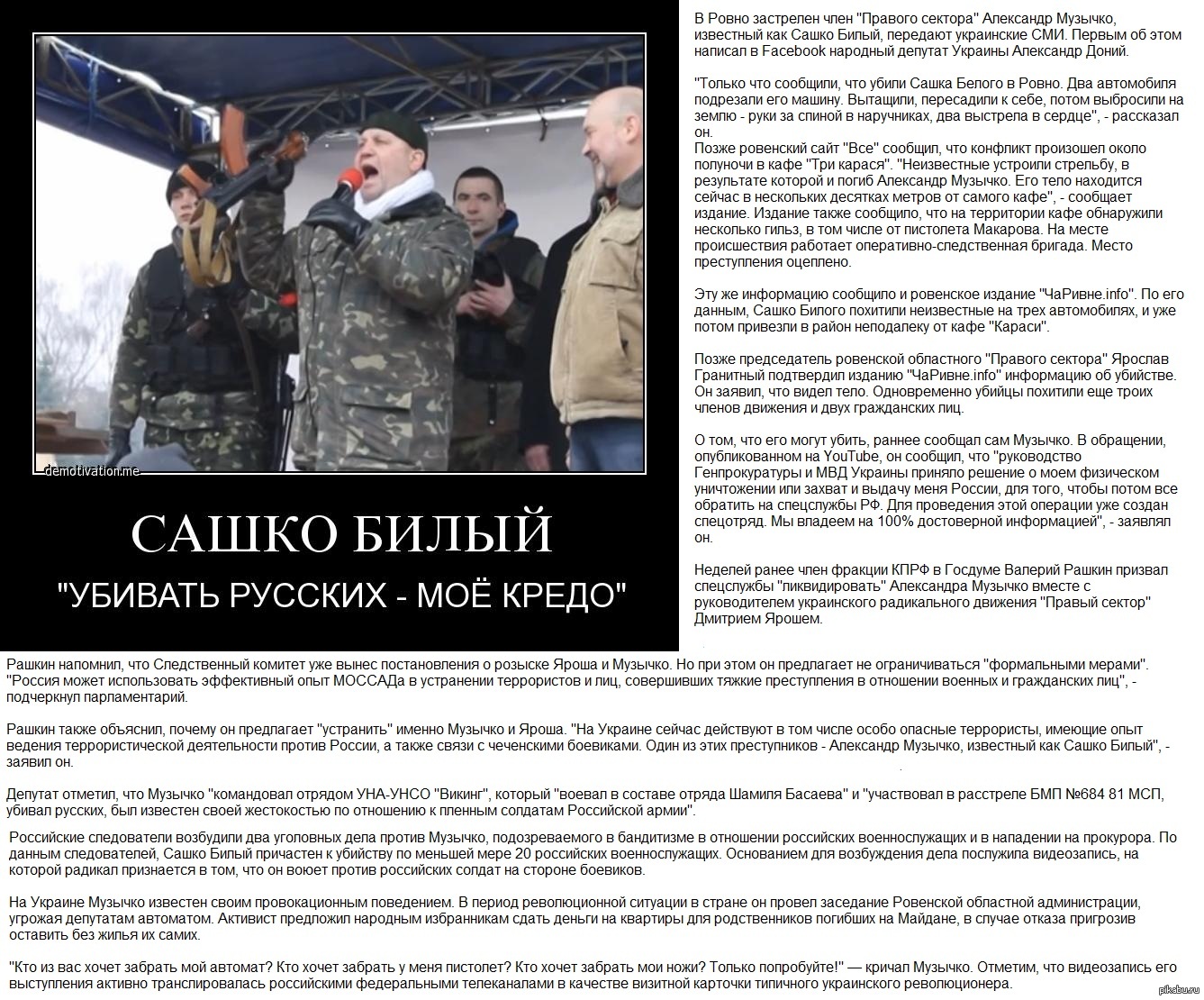 demotivation.me

САШКО БИЛЫЙ

"УБИВАТЬ РУССКИХ - МОЁ КРЕДО"

В Ровно застрелен член "Правого сектора" Александр Музычко, известный как Сашко Билый, передают украинские СМИ. Первым об этом написал в Facebook народный депутат Украины Александр Доний.

"Только что сообщили, что убили Сашка Белого в Ровно. Два автомобиля подрезали его машину. Вытащили, пересадили к себе, потом выбросили на землю - руки за спиной в наручниках, два выстрела в сердце", - рассказал он.
Позже ровенский сайт "Все" сообщил, что конфликт произошел около полуночи в кафе "Три карася". "Неизвестные устроили стрельбу, в результате которой и погиб Александр Музычко. Его тело находится сейчас в нескольких десятках метров от самого кафе", - сообщает издание. Издание также сообщило, что на территории кафе обнаружили несколько гильз, в том числе от пистолета Макарова. На месте происшествия работает оперативно-следственная бригада. Место преступления оцеплено.

Эту же информацию сообщило и ровенское издание "ЧаРивне.info". По его данным, Сашко Билого похитили неизвестные на трех автомобилях, и уже потом привезли в район неподалеку от кафе "Караси".

Позже председатель ровенской областного "Правого сектора" Ярослав Гранитный подтвердил изданию "ЧаРивне.info" информацию об убийстве. Он заявил, что видел тело. Одновременно убийцы похитили еще троих членов движения и двух гражданских лиц.

О том, что его могут убить, раннее сообщал сам Музычко. В обращении, опубликованном на YouTube, он сообщил, что "руководство Генпрокуратуры и МВД Украины приняло решение о моем физическом уничтожении или захват и выдачу меня России, для того, чтобы потом все обратить на спецслужбы РФ. Для проведения этой операции уже создан спецотряд. Мы владеем на 100% достоверной информацией", - заявлял он.

Неделей ранее член фракции КПРФ в Госдуме Валерий Рашкин призвал спецслужбы "ликвидировать" Александра Музычко вместе с руководителем украинского радикального движения "Правый сектор" Дмитрием Ярошем.

Рашкин напомнил, что Следственный комитет уже вынес постановления о розыске Яроша и Музычко. Но при этом он предлагает не ограничиваться "формальными мерами". "Россия может использовать эффективный опыт МОССАДа в устранении террористов и лиц, совершивших тяжкие преступления в отношении военных и гражданских лиц", - подчеркнул парламентарий.

Рашкин также объяснил, почему он предлагает "устранить" именно Музычко и Яроша. "На Украине сейчас действуют в том числе особо опасные террористы, имеющие опыт ведения террористической деятельности против России, а также связи с чеченскими боевиками. Один из этих преступников - Александр Музычко, известный как Сашко Билый", - заявил он.

Депутат отметил, что Музычко "командовал отрядом УНА-УНСО "Викинг", который "воевал в составе отряда Шамиля Басаева" и "участвовал в расстреле БМП №684 81 МСП, убивал русских, был известен своей жестокостью по отношению к пленным солдатам Российской армии".

Российские следователи возбудили два уголовных дела против Музычко, подозреваемого в бандитизме в отношении российских военнослужащих и в нападении на прокурора. По данным следователей, Сашко Билый причастен к убийству по меньшей мере 20 российских военнослужащих. Основанием для возбуждения дела послужила видеозапись, на которой радикал признается в том, что он воюет против российских солдат на стороне боевиков.

На Украине Музычко известен своим провокационным поведением. В период революционной ситуации в стране он провел заседание Ровенской областной администрации, угрожая депутатам автоматом. Активист предложил народным избранникам сдать деньги на квартиры для родственников погибших на Майдане, в случае отказа пригрозив оставить без жилья их самих.

"Кто из вас хочет забрать мой автомат? Кто хочет забрать у меня пистолет? Кто хочет забрать мои ножи? Только попробуйте!" — кричал Музычко. Отметим, что видеозапись его выступления активно транслировалась российскими федеральными телеканалами в качестве визитной карточки типичного украинского революционера.

pikabu.ru